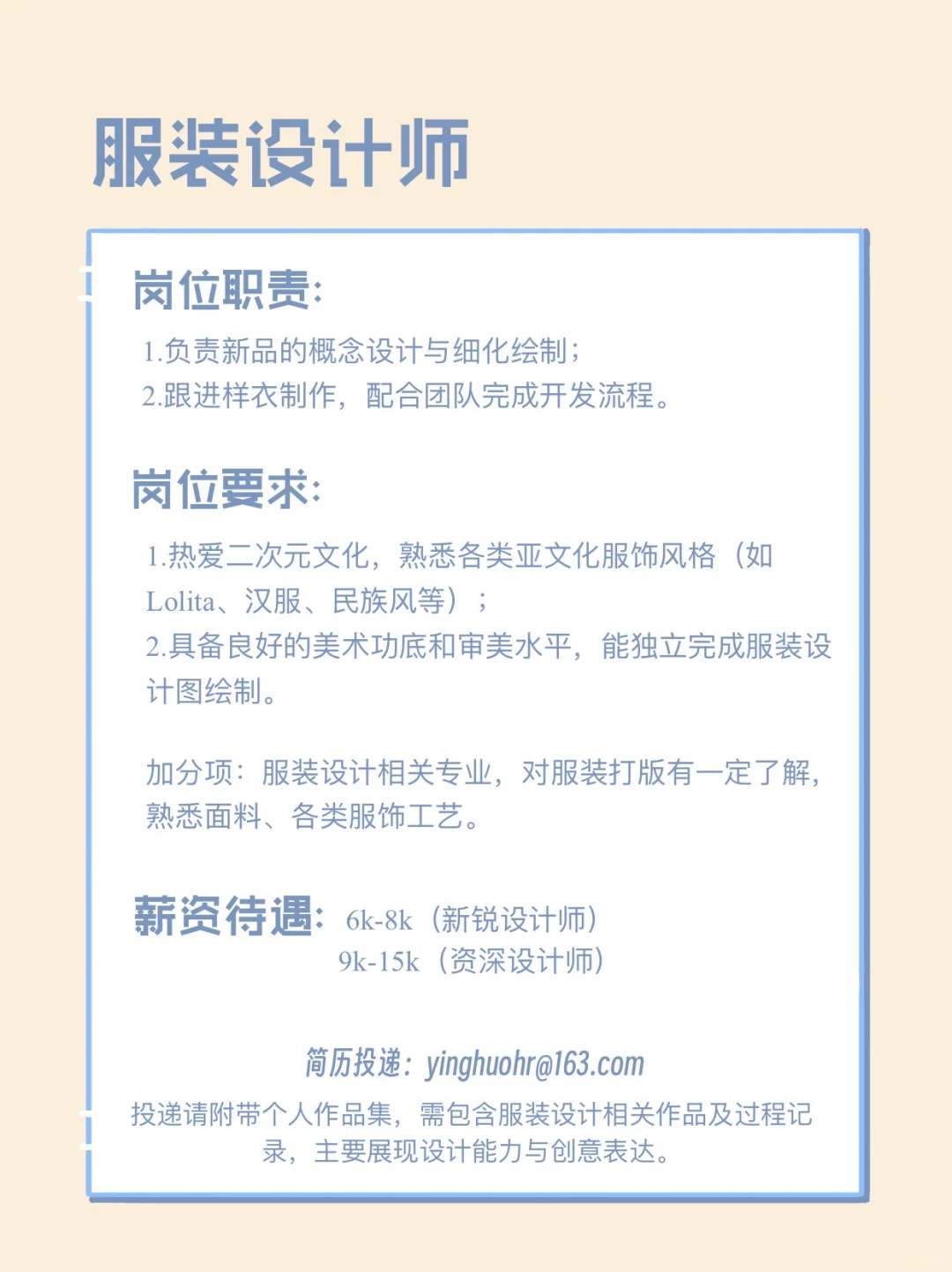 服装设计师

岗位职责:

1.负责新品的概念设计与细化绘制;
2.跟进样衣制作，配合团队完成开发流程。

岗位要求:

1.热爱二次元文化，熟悉各类亚文化服饰风格（如Lolita、汉服、民族风等）;
2.具备良好的美术功底和审美水平，能独立完成服装设计图绘制。

加分项：服装设计相关专业，对服装打版有一定了解，熟悉面料、各类服饰工艺。

薪资待遇: 6k-8k（新锐设计师）
9k-15k（资深设计师）

简历投递：yinghuohr@163.com

投递请附带个人作品集，需包含服装设计相关作品及过程记录，主要展现设计能力与创意表达。